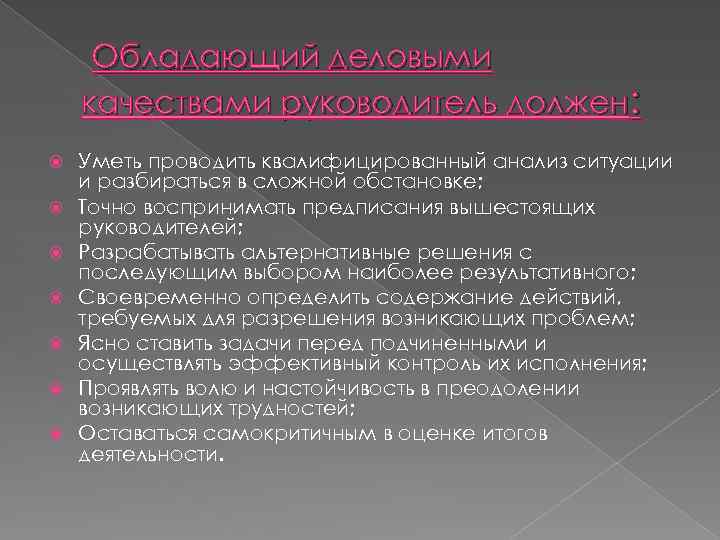 Обладающий деловыми качествами руководитель должен:

Уметь проводить квалифицированный анализ ситуации и разбираться в сложной обстановке;
Точно воспринимать предписания вышестоящих руководителей;
Разрабатывать альтернативные решения с последующим выбором наиболее результативного;
Своевременно определить содержание действий, требуемых для разрешения возникающих проблем;
Ясно ставить задачи перед подчиненными и осуществлять эффективный контроль их исполнения;
Проявлять волю и настойчивость в преодолении возникающих трудностей;
Оставаться самокритичным в оценке итогов деятельности.